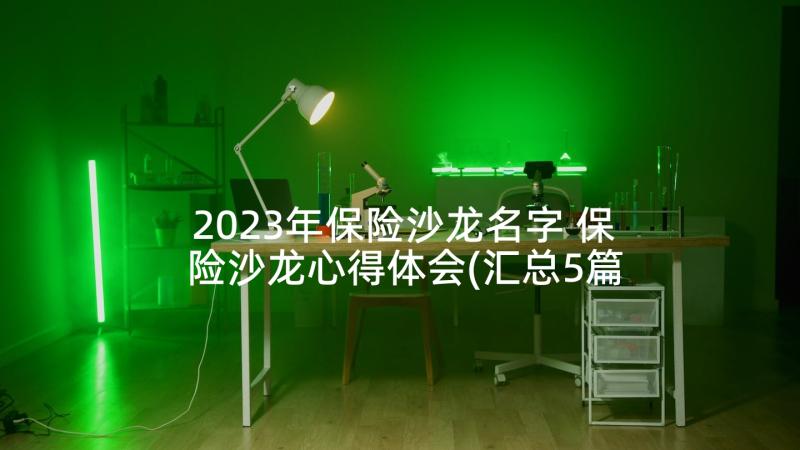 2023年保险沙龙名字 保险沙龙心得体会(汇总5篇